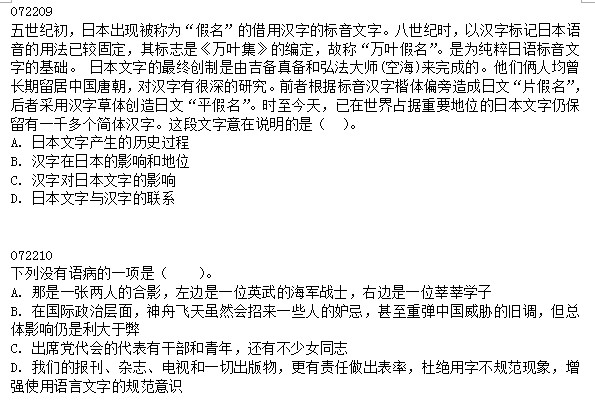 072209
五世纪初，日本出现被称为“假名”的借用汉字的标音文字。八世纪时，以汉字标记日本语音的用法已较固定，其标志是《万叶集》的编定，故称“万叶假名”。是为纯粹日语标音文字的基础。 日本文字的最终创制是由吉备真备和弘法大师(空海)来完成的。他们俩人均曾长期留居中国唐朝，对汉字有很深的研究。前者根据标音汉字楷体偏旁造成日文“片假名”，后者采用汉字草体创造日文“平假名”。时至今天，已在世界占据重要地位的日本文字仍保留有一千多个简体汉字。这段文字意在说明的是（　）。
A. 日本文字产生的历史过程
B. 汉字在日本的影响和地位
C. 汉字对日本文字的影响
D. 日本文字与汉字的联系

072210
下列没有语病的一项是（　　）。
A. 那是一张两人的合影，左边是一位英武的海军战士，右边是一位莘莘学子
B. 在国际政治层面，神舟飞天虽然会招来一些人的妒忌，甚至重弹中国威胁的旧调，但总体影响仍是利大于弊
C. 出席党代会的代表有干部和青年，还有不少女同志
D. 我们的报刊、杂志、电视和一切出版物，更有责任做出表率，杜绝用字不规范现象，增强使用语言文字的规范意识